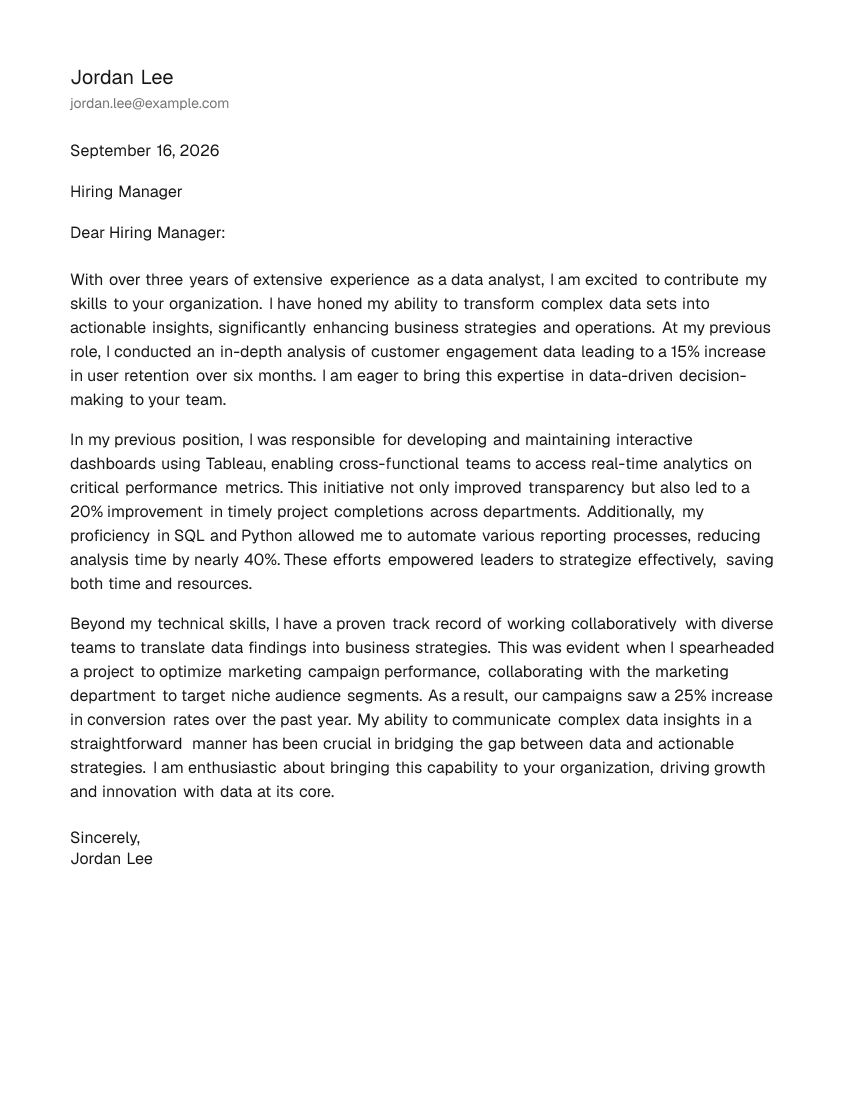 Jordan Lee
jordan.lee@example.com

September 16, 2026

Hiring Manager

Dear Hiring Manager:

With over three years of extensive experience as a data analyst, I am excited to contribute my skills to your organization. I have honed my ability to transform complex data sets into actionable insights, significantly enhancing business strategies and operations. At my previous role, I conducted an in-depth analysis of customer engagement data leading to a 15% increase in user retention over six months. I am eager to bring this expertise in data-driven decision-making to your team.

In my previous position, I was responsible for developing and maintaining interactive dashboards using Tableau, enabling cross-functional teams to access real-time analytics on critical performance metrics. This initiative not only improved transparency but also led to a 20% improvement in timely project completions across departments. Additionally, my proficiency in SQL and Python allowed me to automate various reporting processes, reducing analysis time by nearly 40%. These efforts empowered leaders to strategize effectively, saving both time and resources.

Beyond my technical skills, I have a proven track record of working collaboratively with diverse teams to translate data findings into business strategies. This was evident when I spearheaded a project to optimize marketing campaign performance, collaborating with the marketing department to target niche audience segments. As a result, our campaigns saw a 25% increase in conversion rates over the past year. My ability to communicate complex data insights in a straightforward manner has been crucial in bridging the gap between data and actionable strategies. I am enthusiastic about bringing this capability to your organization, driving growth and innovation with data at its core.

Sincerely,
Jordan Lee